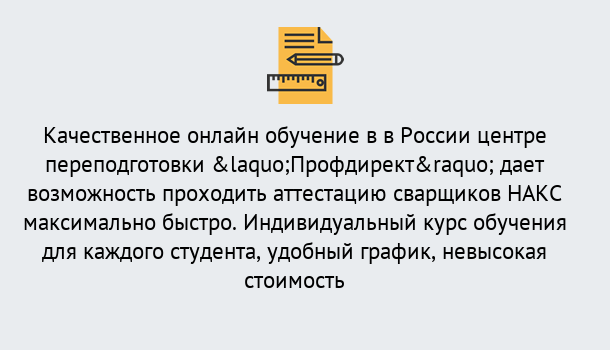 Качественное онлайн обучение в в России центре переподготовки &laquo;Профдирект&raquo; дает возможность проходить аттестацию сварщиков НАКС максимально быстро. Индивидуальный курс обучения для каждого студента, удобный график, невысокая стоимость